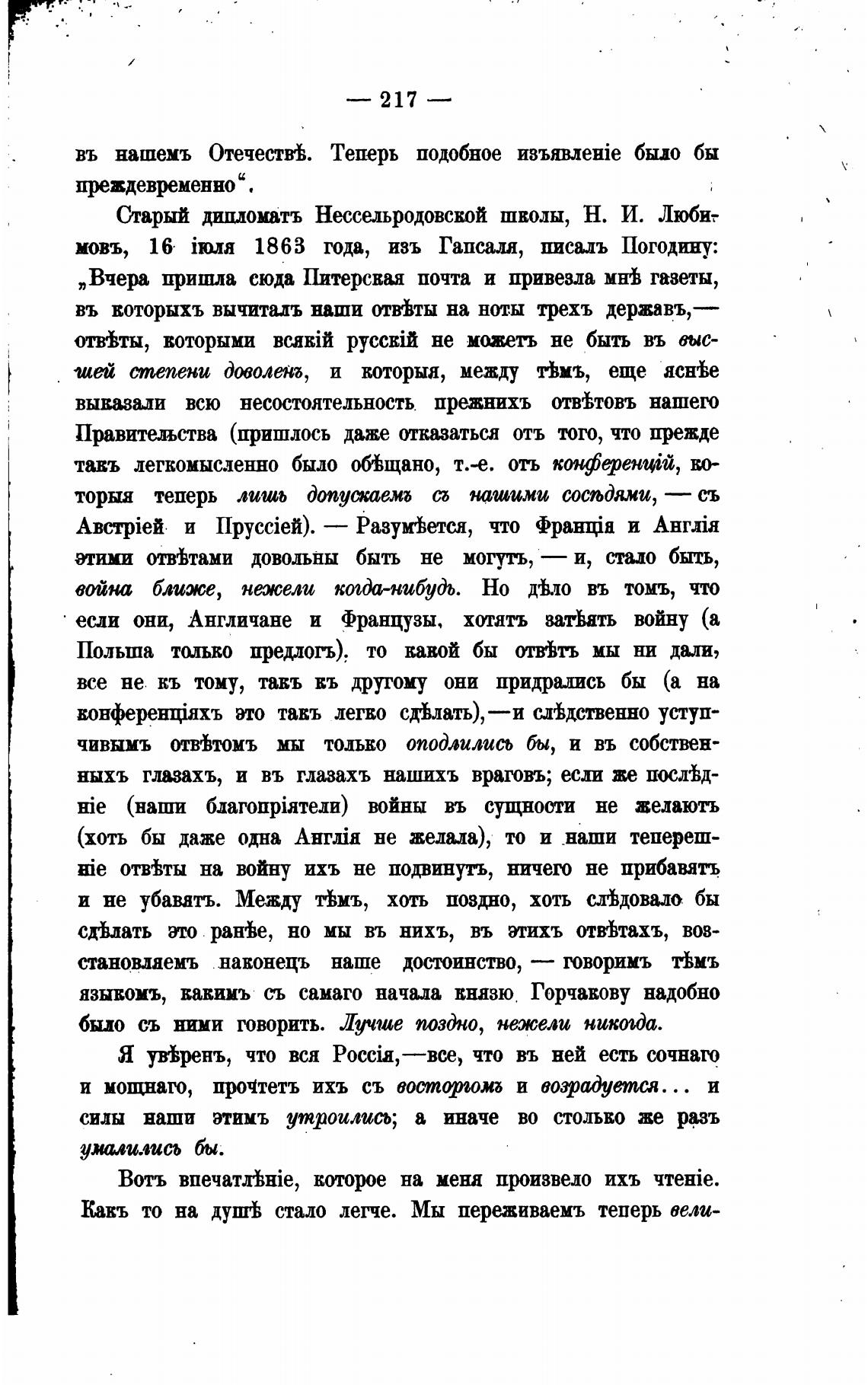 — 217 —

въ нашемъ Отечествѣ. Теперь подобное изъявленіе было бы преждевременно“.

Старый дипломатъ Нессельродовской школы, Н. И. Любимовъ, 16 іюля 1863 года, изъ Гапсаля, писалъ Погодину: „Вчера пришла сюда Питерская почта и привезла мнѣ газеты, въ которыхъ вычиталъ наши отвѣты на ноты трехъ державъ,— отвѣты, которыми всякій русскій не можетъ не быть въ высшей степени доволенъ, и которыя, между тѣмъ, еще яснѣе выказали всю несостоятельность прежнихъ отвѣтовъ нашего Правительства (пришлось даже отказаться отъ того, что прежде такъ легкомысленно было обѣщано, т.-е. отъ конференцій, которыя теперь лишь допускаемъ съ нашими сосѣдями, — съ Австріей и Пруссіей). — Разумѣется, что Франція и Англія этими отвѣтами довольны быть не могутъ, — и, стало быть, война ближе, нежели когда-нибудь. Но дѣло въ томъ, что если они, Англичане и Французы, хотятъ затѣять войну (а Польша только предлогъ), то какой бы отвѣтъ мы ни дали, все не къ тому, такъ къ другому они придрались бы (а на конференціяхъ это такъ легко сдѣлать),—и слѣдственно уступчивымъ отвѣтомъ мы только оподлились бы, и въ собственныхъ глазахъ, и въ глазахъ нашихъ враговъ; если же послѣдніе (наши благопріятели) войны въ сущности не желаютъ (хоть бы даже одна Англія не желала), то и наши теперешніе отвѣты на войну ихъ не подвинутъ, ничего не прибавятъ и не убавятъ. Между тѣмъ, хоть поздно, хоть слѣдовало бы сдѣлать это ранѣе, но мы въ нихъ, въ этихъ отвѣтахъ, возстановляемъ наконецъ наше достоинство, — говоримъ тѣмъ языкомъ, какимъ съ самаго начала князю Горчакову надобно было съ ними говорить. Лучше поздно, нежели никогда.

Я увѣренъ, что вся Россія,—все, что въ ней есть сочнаго и мощнаго, прочтетъ ихъ съ восторгомъ и возрадуется... и силы наши этимъ утроились; а иначе во столько же разъ умалились бы.

Вотъ впечатлѣніе, которое на меня произвело ихъ чтеніе. Какъ то на душѣ стало легче. Мы переживаемъ теперь вели-